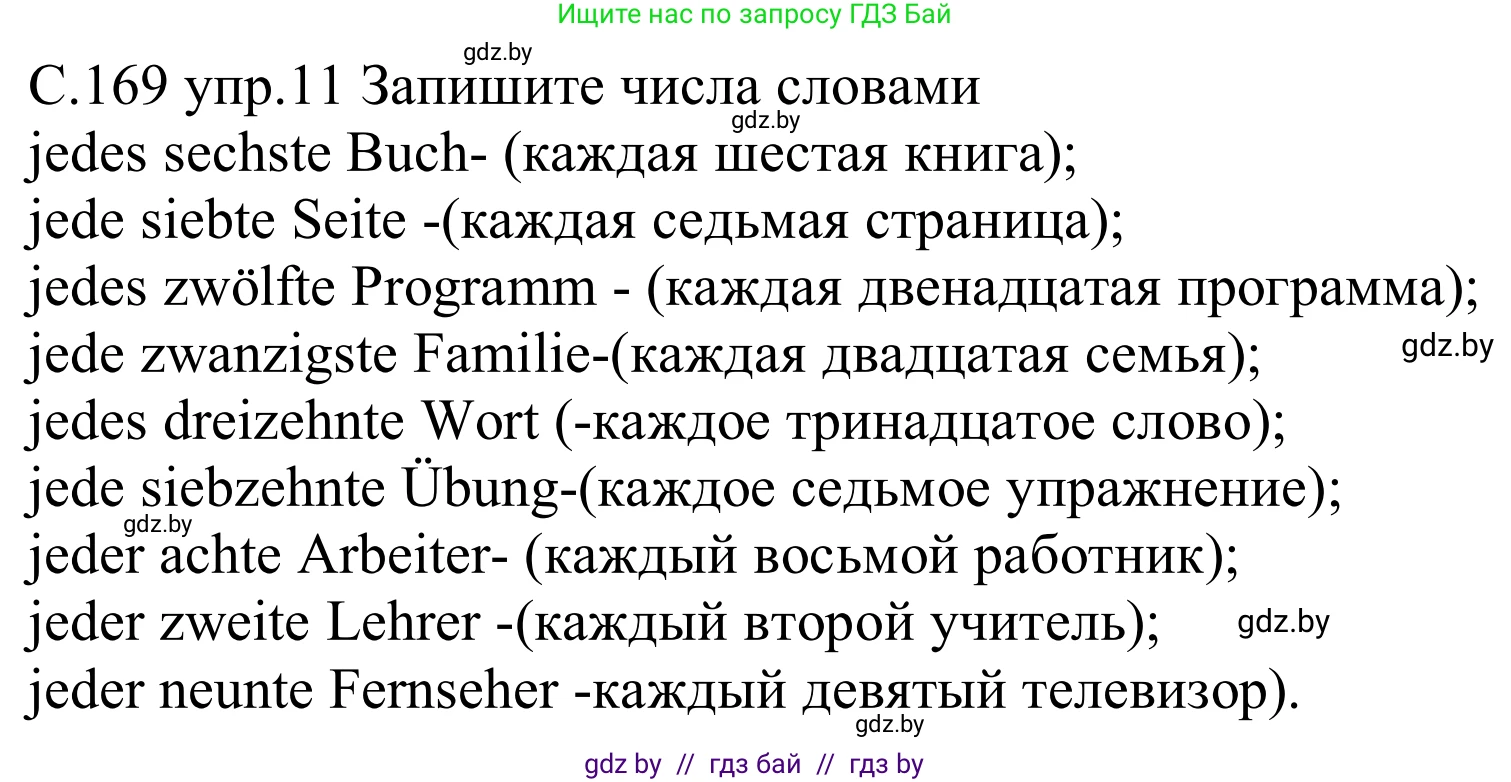 Ищите нас по запросу ГДЗ Бай

gdz.by

С.169 упр.11 Запишите числа словами

gdz.by

jedes sechste Buch- (каждая шестая книга);
jede siebte Seite -(каждая седьмая страница);
jedes zwölfte Programm - (каждая двенадцатая программа);
jede zwanzigste Familie-(каждая двадцатая семья);

gdz.by

jedes dreizehnte Wort (-каждое тринадцатое слово);
jede siebzehnte Übung-(каждое седьмое упражнение);

gdz.by

jeder achte Arbeiter- (каждый восьмой работник);
jeder zweite Lehrer -(каждый второй учитель);

gdz.by

jeder neunte Fernseher -каждый девятый телевизор).

gdz.by

gdz by // гдз бай // гдз by